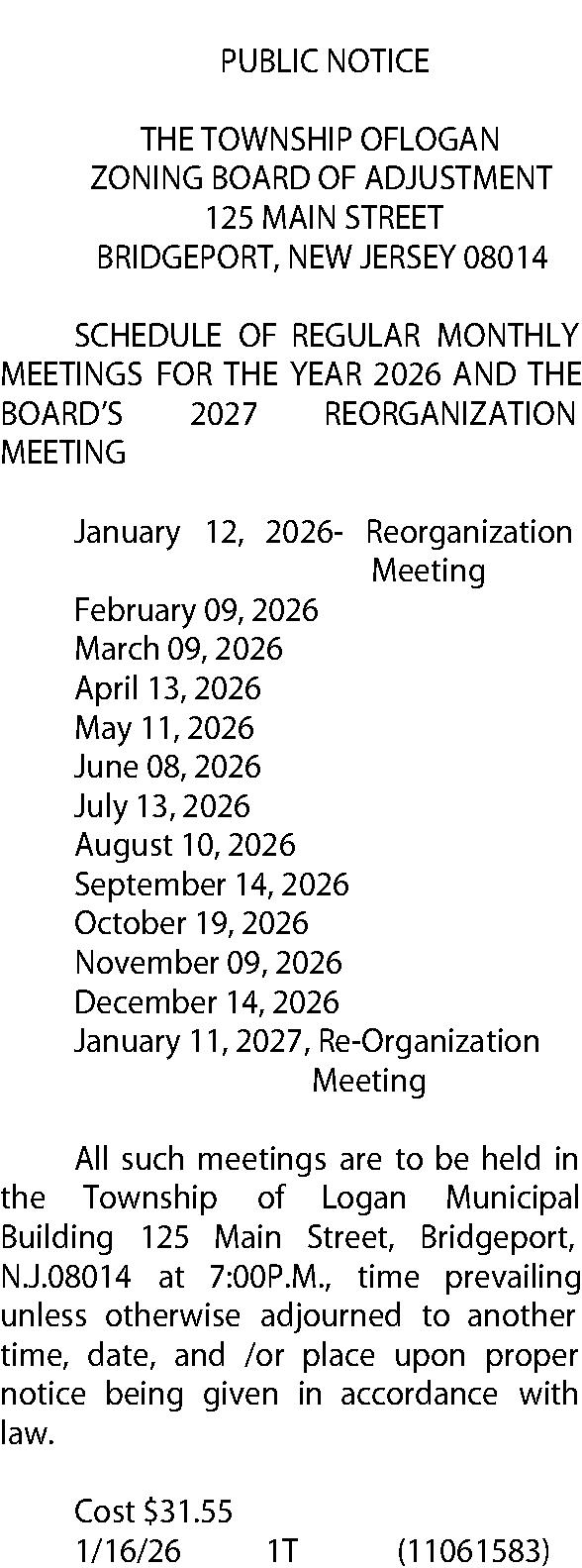 PUBLIC NOTICE

THE TOWNSHIP OFLOGAN
ZONING BOARD OF ADJUSTMENT
125 MAIN STREET
BRIDGEPORT, NEW JERSEY 08014

SCHEDULE OF REGULAR MONTHLY MEETINGS FOR THE YEAR 2026 AND THE BOARD'S 2027 REORGANIZATION MEETING

January 12, 2026- Reorganization Meeting
February 09, 2026
March 09, 2026
April 13, 2026
May 11, 2026
June 08, 2026
July 13, 2026
August 10, 2026
September 14, 2026
October 19, 2026
November 09, 2026
December 14, 2026
January 11, 2027, Re-Organization Meeting

All such meetings are to be held in the Township of Logan Municipal Building 125 Main Street, Bridgeport, N.J.08014 at 7:00P.M., time prevailing unless otherwise adjourned to another time, date, and /or place upon proper notice being given in accordance with law.

Cost $31.55
1/16/26 1T (11061583)